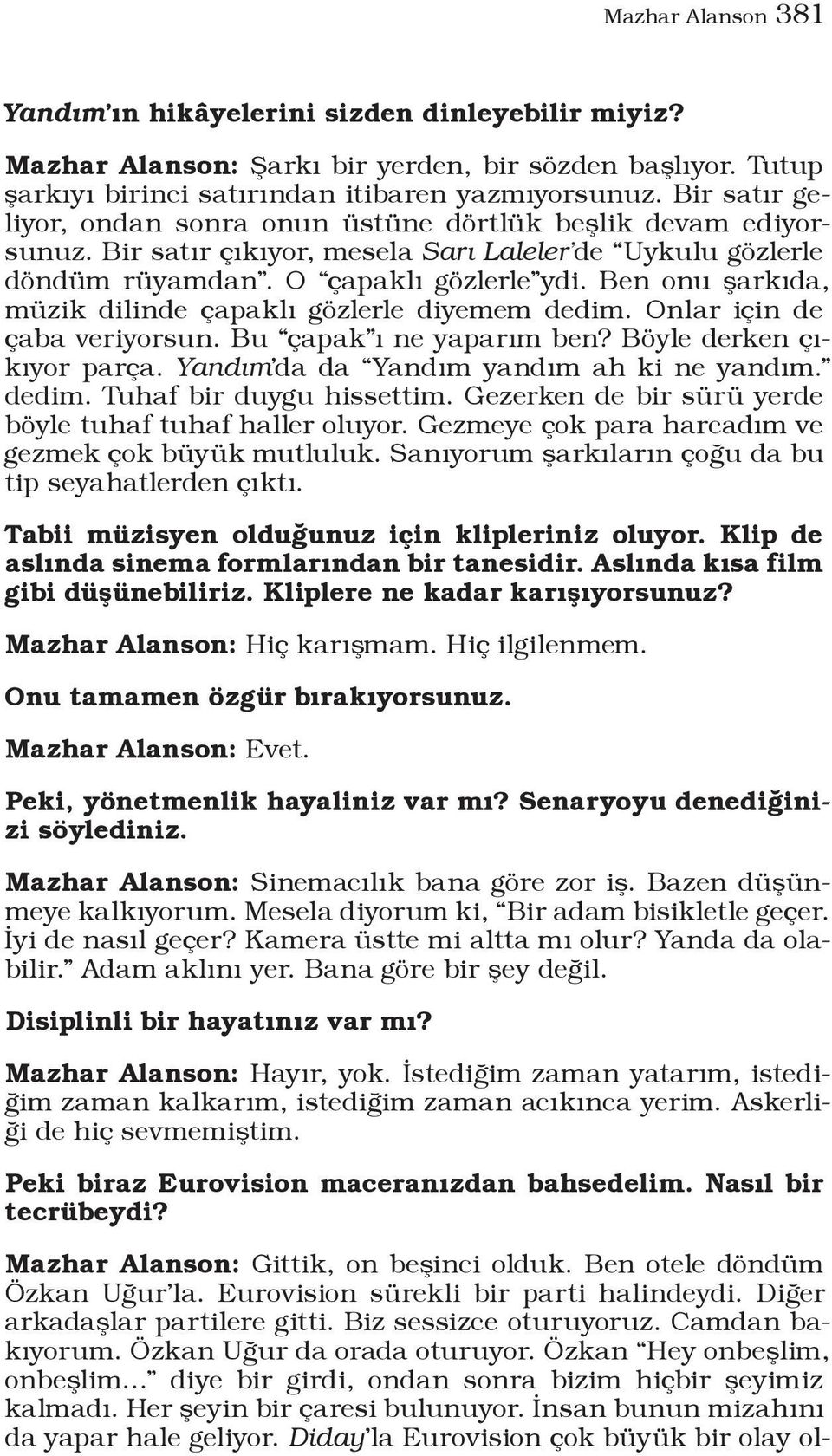 Mazhar Alanson 381

Yandım'ın hikâyelerini sizden dinleyebilir miyiz?

Mazhar Alanson: Şarkı bir yerden, bir sözden başlıyor. Tutup şarkıyı birinci satırından itibaren yazmıyorsunuz. Bir satır geliyor, ondan sonra onun üstüne dörtlük beşlik devam ediyorsunuz. Bir satır çıkıyor, mesela Sarı Laleler'de "Uykulu gözlerle döndüm rüyamdan". O "çapaklı gözlerle"ydi. Ben onu şarkıda, müzik dilinde çapaklı gözlerle diyemem dedim. Onlar için de çaba veriyorsun. Bu "çapak"ı ne yaparım ben? Böyle derken çıkıyor parça. Yandım'da da "Yandım yandım ah ki ne yandım." dedim. Tuhaf bir duygu hissettim. Gezerken de bir sürü yerde böyle tuhaf tuhaf haller oluyor. Gezmeye çok para harcadım ve gezmek çok büyük mutluluk. Sanıyorum şarkıların çoğu da bu tip seyahatlerden çıktı.

Tabii müzisyen olduğunuz için klipleriniz oluyor. Klip de aslında sinema formlarından bir tanesidir. Aslında kısa film gibi düşünebiliriz. Kliplere ne kadar karışıyorsunuz?

Mazhar Alanson: Hiç karışmam. Hiç ilgilenmem.

Onu tamamen özgür bırakıyorsunuz.

Mazhar Alanson: Evet.

Peki, yönetmenlik hayaliniz var mı? Senaryoyu denediğinizi söylediniz.

Mazhar Alanson: Sinemacılık bana göre zor iş. Bazen düşünmeye kalkıyorum. Mesela diyorum ki, "Bir adam bisikletle geçer. İyi de nasıl geçer? Kamera üstte mi altta mı olur? Yanda da olabilir." Adam aklını yer. Bana göre bir şey değil.

Disiplinli bir hayatınız var mı?

Mazhar Alanson: Hayır, yok. İstediğim zaman yatarım, istediğim zaman kalkarım, istediğim zaman acıkınca yerim. Askerliği de hiç sevmemiştim.

Peki biraz Eurovision maceranızdan bahsedelim. Nasıl bir tecrübeydi?

Mazhar Alanson: Gittik, on beşinci olduk. Ben otele döndüm Özkan Uğur'la. Eurovision sürekli bir parti halindeydi. Diğer arkadaşlar partilere gitti. Biz sessizce oturuyoruz. Camdan bakıyorum. Özkan Uğur da orada oturuyor. Özkan "Hey onbeşlim, onbeşlim..." diye bir girdi, ondan sonra bizim hiçbir şeyimiz kalmadı. Her şeyin bir çaresi bulunuyor. İnsan bunun mizahını da yapar hale geliyor. Diday'la Eurovision çok büyük bir olay ol-